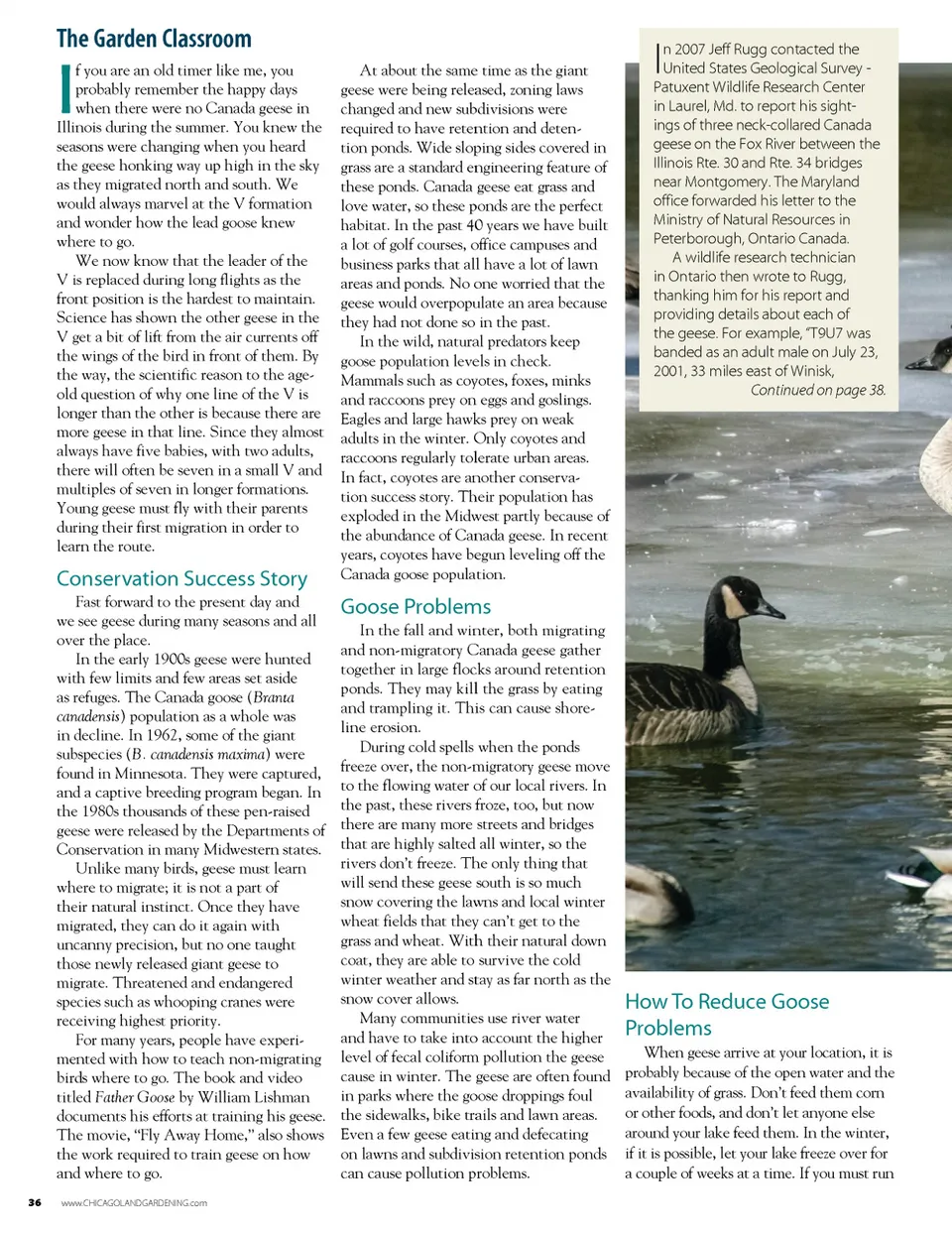 The Garden Classroom

If you are an old timer like me, you probably remember the happy days when there were no Canada geese in Illinois during the summer. You knew the seasons were changing when you heard the geese honking way up high in the sky as they migrated north and south. We would always marvel at the V formation and wonder how the lead goose knew where to go.

We now know that the leader of the V is replaced during long flights as the front position is the hardest to maintain. Science has shown the other geese in the V get a bit of lift from the air currents off the wings of the bird in front of them. By the way, the scientific reason to the age-old question of why one line of the V is longer than the other is because there are more geese in that line. Since they almost always have five babies, with two adults, there will often be seven in a small V and multiples of seven in longer formations. Young geese must fly with their parents during their first migration in order to learn the route.

Conservation Success Story

Fast forward to the present day and we see geese during many seasons and all over the place.

In the early 1900s geese were hunted with few limits and few areas set aside as refuges. The Canada goose (Branta canadensis) population as a whole was in decline. In 1962, some of the giant subspecies (B. canadensis maxima) were found in Minnesota. They were captured, and a captive breeding program began. In the 1980s thousands of these pen-raised geese were released by the Departments of Conservation in many Midwestern states.

Unlike many birds, geese must learn where to migrate; it is not a part of their natural instinct. Once they have migrated, they can do it again with uncanny precision, but no one taught those newly released giant geese to migrate. Threatened and endangered species such as whooping cranes were receiving highest priority.

For many years, people have experimented with how to teach non-migrating birds where to go. The book and video titled Father Goose by William Lishman documents his efforts at training his geese. The movie, "Fly Away Home," also shows the work required to train geese on how and where to go.

At about the same time as the giant geese were being released, zoning laws changed and new subdivisions were required to have retention and detention ponds. Wide sloping sides covered in grass are a standard engineering feature of these ponds. Canada geese eat grass and love water, so these ponds are the perfect habitat. In the past 40 years we have built a lot of golf courses, office campuses and business parks that all have a lot of lawn areas and ponds. No one worried that the geese would overpopulate an area because they had not done so in the past.

In the wild, natural predators keep goose population levels in check. Mammals such as coyotes, foxes, minks and raccoons prey on eggs and goslings. Eagles and large hawks prey on weak adults in the winter. Only coyotes and raccoons regularly tolerate urban areas. In fact, coyotes are another conservation success story. Their population has exploded in the Midwest partly because of the abundance of Canada geese. In recent years, coyotes have begun leveling off the Canada goose population.

Goose Problems

In the fall and winter, both migrating and non-migratory Canada geese gather together in large flocks around retention ponds. They may kill the grass by eating and trampling it. This can cause shoreline erosion.

During cold spells when the ponds freeze over, the non-migratory geese move to the flowing water of our local rivers. In the past, these rivers froze, too, but now there are many more streets and bridges that are highly salted all winter, so the rivers don't freeze. The only thing that will send these geese south is so much snow covering the lawns and local winter wheat fields that they can't get to the grass and wheat. With their natural down coat, they are able to survive the cold winter weather and stay as far north as the snow cover allows.

Many communities use river water and have to take into account the higher level of fecal coliform pollution the geese cause in winter. The geese are often found in parks where the goose droppings foul the sidewalks, bike trails and lawn areas. Even a few geese eating and defecating on lawns and subdivision retention ponds can cause pollution problems.

In 2007 Jeff Rugg contacted the United States Geological Survey - Patuxent Wildlife Research Center in Laurel, Md. to report his sightings of three neck-collared Canada geese on the Fox River between the Illinois Rte. 30 and Rte. 34 bridges near Montgomery. The Maryland office forwarded his letter to the Ministry of Natural Resources in Peterborough, Ontario Canada.

A wildlife research technician in Ontario then wrote to Rugg, thanking him for his report and providing details about each of the geese. For example, "T9U7 was banded as an adult male on July 23, 2001, 33 miles east of Winisk,

Continued on page 38.

How To Reduce Goose Problems

When geese arrive at your location, it is probably because of the open water and the availability of grass. Don't feed them corn or other foods, and don't let anyone else around your lake feed them. In the winter, if it is possible, let your lake freeze over for a couple of weeks at a time. If you must run

36 www.CHICAGOLANDGARDENING.com